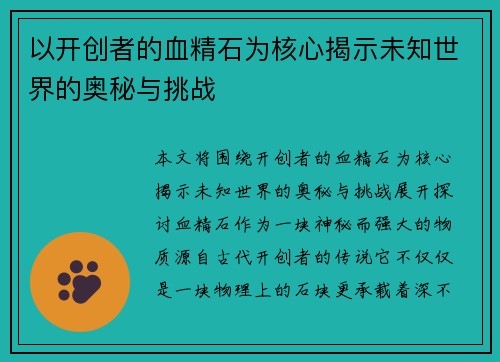 以开创者的血精石为核心揭示未知世界的奥秘与挑战

本文将围绕开创者的血精石为核心揭示未知世界的奥秘与挑战展开探讨血精石作为一块神秘而强大的物质源自古代开创者的传说它不仅仅是一块物理上的石块更承载着深不